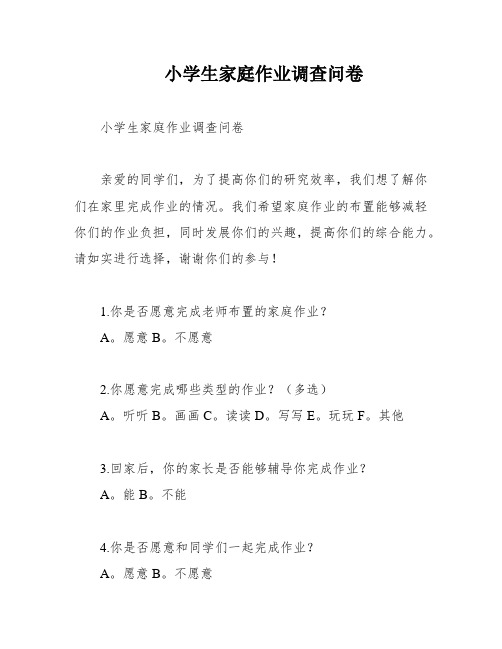 小学生家庭作业调查问卷

小学生家庭作业调查问卷

亲爱的同学们，为了提高你们的研究效率，我们想了解你们在家里完成作业的情况。我们希望家庭作业的布置能够减轻你们的作业负担，同时发展你们的兴趣，提高你们的综合能力。请如实进行选择，谢谢你们的参与！

1.你是否愿意完成老师布置的家庭作业？

A。愿意 B。不愿意

2.你愿意完成哪些类型的作业？（多选）

A。听听 B。画画 C。读读 D。写写 E。玩玩 F。其他

3.回家后，你的家长是否能够辅导你完成作业？

A。能 B。不能

4.你是否愿意和同学们一起完成作业？

A。愿意 B。不愿意